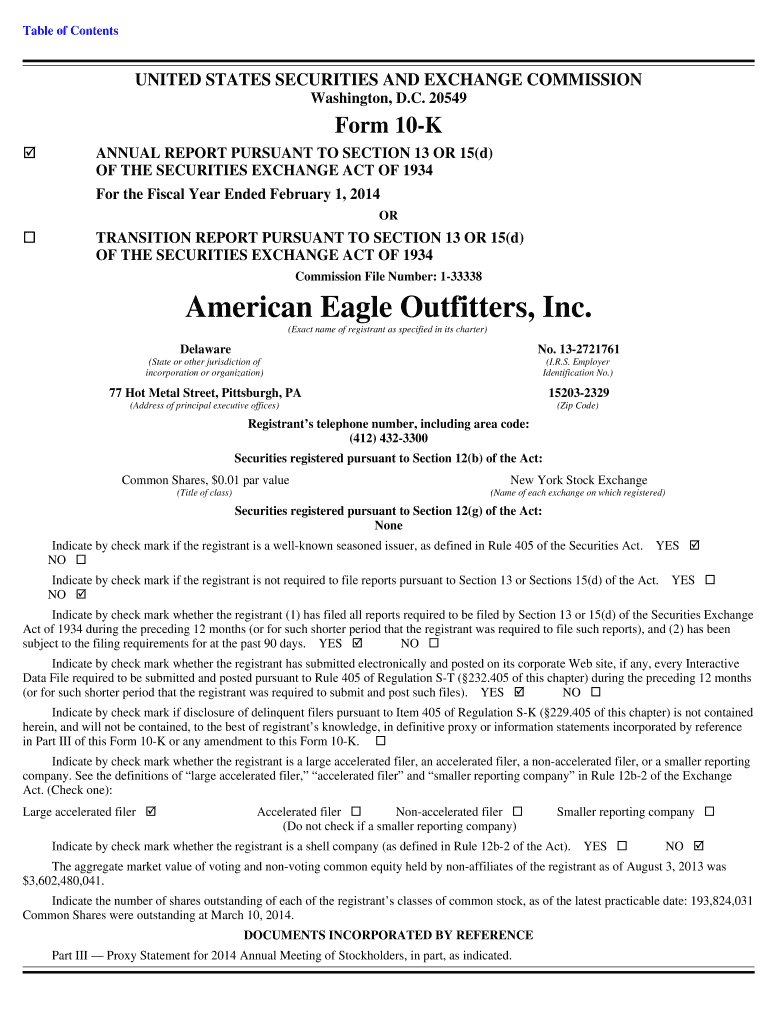 Table of Contents

UNITED STATES SECURITIES AND EXCHANGE COMMISSION
Washington, D.C. 20549

Form 10-K

☑ ANNUAL REPORT PURSUANT TO SECTION 13 OR 15(d) OF THE SECURITIES EXCHANGE ACT OF 1934

For the Fiscal Year Ended February 1, 2014

OR

☐ TRANSITION REPORT PURSUANT TO SECTION 13 OR 15(d) OF THE SECURITIES EXCHANGE ACT OF 1934

Commission File Number: 1-33338

American Eagle Outfitters, Inc.
(Exact name of registrant as specified in its charter)

Delaware
(State or other jurisdiction of incorporation or organization)

No. 13-2721761
(I.R.S. Employer Identification No.)

77 Hot Metal Street, Pittsburgh, PA
(Address of principal executive offices)

15203-2329
(Zip Code)

Registrant's telephone number, including area code:
(412) 432-3300

Securities registered pursuant to Section 12(b) of the Act:

Common Shares, $0.01 par value
(Title of class)

New York Stock Exchange
(Name of each exchange on which registered)

Securities registered pursuant to Section 12(g) of the Act:
None

Indicate by check mark if the registrant is a well-known seasoned issuer, as defined in Rule 405 of the Securities Act. YES ☑ NO ☐

Indicate by check mark if the registrant is not required to file reports pursuant to Section 13 or Sections 15(d) of the Act. YES ☐ NO ☑

Indicate by check mark whether the registrant (1) has filed all reports required to be filed by Section 13 or 15(d) of the Securities Exchange Act of 1934 during the preceding 12 months (or for such shorter period that the registrant was required to file such reports), and (2) has been subject to the filing requirements for at the past 90 days. YES ☑ NO ☐

Indicate by check mark whether the registrant has submitted electronically and posted on its corporate Web site, if any, every Interactive Data File required to be submitted and posted pursuant to Rule 405 of Regulation S-T (§232.405 of this chapter) during the preceding 12 months (or for such shorter period that the registrant was required to submit and post such files). YES ☑ NO ☐

Indicate by check mark if disclosure of delinquent filers pursuant to Item 405 of Regulation S-K (§229.405 of this chapter) is not contained herein, and will not be contained, to the best of registrant's knowledge, in definitive proxy or information statements incorporated by reference in Part III of this Form 10-K or any amendment to this Form 10-K. ☐

Indicate by check mark whether the registrant is a large accelerated filer, an accelerated filer, a non-accelerated filer, or a smaller reporting company. See the definitions of "large accelerated filer," "accelerated filer" and "smaller reporting company" in Rule 12b-2 of the Exchange Act. (Check one):

Large accelerated filer ☑ Accelerated filer ☐ Non-accelerated filer ☐ Smaller reporting company ☐
(Do not check if a smaller reporting company)

Indicate by check mark whether the registrant is a shell company (as defined in Rule 12b-2 of the Act). YES ☐ NO ☑

The aggregate market value of voting and non-voting common equity held by non-affiliates of the registrant as of August 3, 2013 was $3,602,480,041.

Indicate the number of shares outstanding of each of the registrant's classes of common stock, as of the latest practicable date: 193,824,031 Common Shares were outstanding at March 10, 2014.

DOCUMENTS INCORPORATED BY REFERENCE

Part III — Proxy Statement for 2014 Annual Meeting of Stockholders, in part, as indicated.